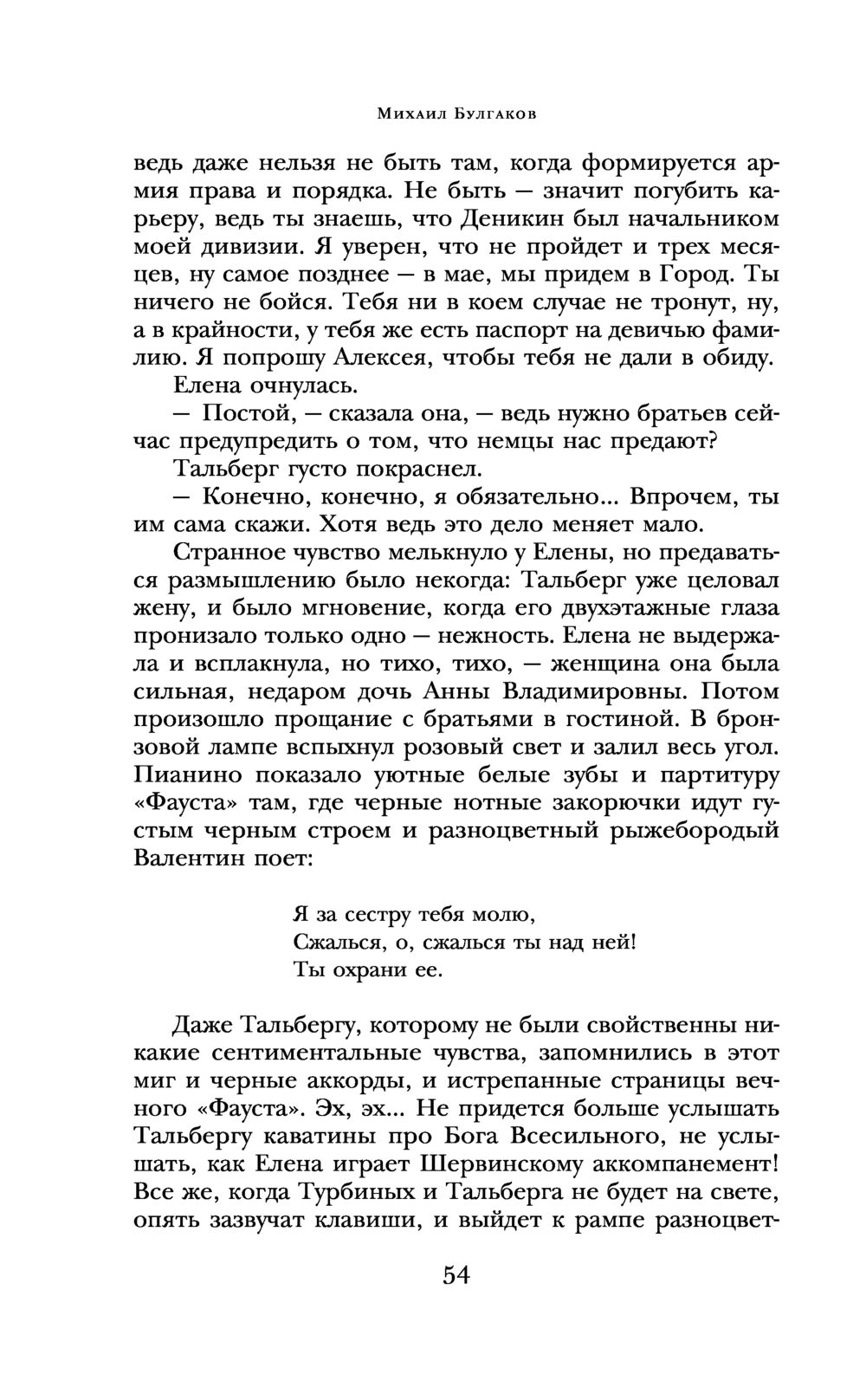 Михаил Булгаков

ведь даже нельзя не быть там, когда формируется армия права и порядка. Не быть — значит погубить карьеру, ведь ты знаешь, что Деникин был начальником моей дивизии. Я уверен, что не пройдет и трех месяцев, ну самое позднее — в мае, мы придем в Город. Ты ничего не бойся. Тебя ни в коем случае не тронут, ну, а в крайности, у тебя же есть паспорт на девичью фамилию. Я попрошу Алексея, чтобы тебя не дали в обиду.

Елена очнулась.

— Постой, — сказала она, — ведь нужно братьев сейчас предупредить о том, что немцы нас предают?

Тальберг густо покраснел.

— Конечно, конечно, я обязательно... Впрочем, ты им сама скажи. Хотя ведь это дело меняет мало.

Странное чувство мелькнуло у Елены, но предаваться размышлению было некогда: Тальберг уже целовал жену, и было мгновение, когда его двухэтажные глаза пронизало только одно — нежность. Елена не выдержала и всплакнула, но тихо, тихо, — женщина она была сильная, недаром дочь Анны Владимировны. Потом произошло прощание с братьями в гостиной. В бронзовой лампе вспыхнул розовый свет и залил весь угол. Пианино показало уютные белые зубы и партитуру «Фауста» там, где черные нотные закорючки идут густым черным строем и разноцветный рыжебородый Валентин поет:

Я за сестру тебя молю,
Сжалься, о, сжалься ты над ней!
Ты охрани ее.

Даже Тальбергу, которому не были свойственны никакие сентиментальные чувства, запомнились в этот миг и черные аккорды, и истрепанные страницы вечного «Фауста». Эх, эх... Не придется больше услышать Тальбергу каватины про Бога Всесильного, не услышать, как Елена играет Шервинскому аккомпанемент! Все же, когда Турбиных и Тальберга не будет на свете, опять зазвучат клавиши, и выйдет к рампе разноцвет-

54